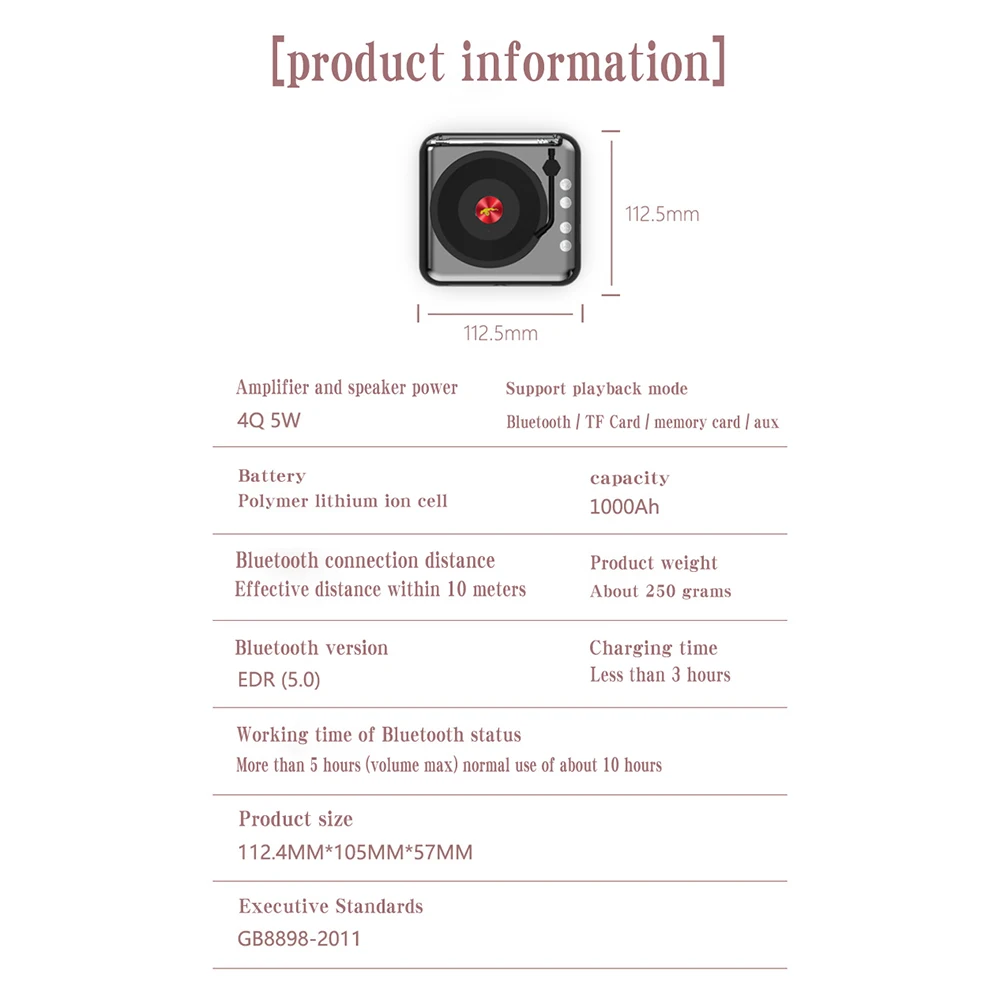 [product information]

112.5mm

112.5mm

Amplifier and speaker power
4Q 5W

Support playback mode
Bluetooth / TF Card / memory card / aux

Battery
Polymer lithium ion cell

capacity
1000Ah

Bluetooth connection distance
Effective distance within 10 meters

Product weight
About 250 grams

Bluetooth version
EDR (5.0)

Charging time
Less than 3 hours

Working time of Bluetooth status
More than 5 hours (volume max) normal use of about 10 hours

Product size
112.4MM*105MM*57MM

Executive Standards
GB8898-2011